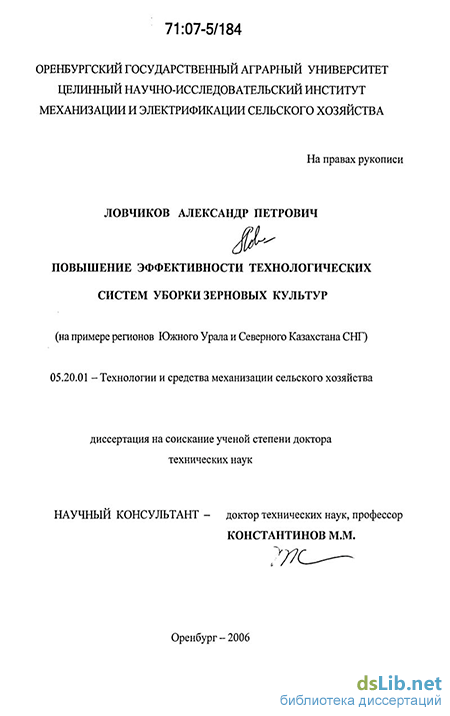 71:07-5/184

ОРЕНБУРГСКИЙ ГОСУДАРСТВЕННЫЙ АГРАРНЫЙ УНИВЕРСИТЕТ
ЦЕЛИННЫЙ НАУЧНО-ИССЛЕДОВАТЕЛЬСКИЙ ИНСТИТУТ
МЕХАНИЗАЦИИ И ЭЛЕКТРИФИКАЦИИ СЕЛЬСКОГО ХОЗЯЙСТВА

На правах рукописи

ЛОВЧИКОВ АЛЕКСАНДР ПЕТРОВИЧ

ПОВЫШЕНИЕ ЭФФЕКТИВНОСТИ ТЕХНОЛОГИЧЕСКИХ СИСТЕМ УБОРКИ ЗЕРНОВЫХ КУЛЬТУР

(на примере регионов Южного Урала и Северного Казахстана СНГ)

05.20.01 – Технологии и средства механизации сельского хозяйства

диссертация на соискание ученой степени доктора технических наук

НАУЧНЫЙ КОНСУЛЬТАНТ – доктор технических наук, профессор
КОНСТАНТИНОВ М.М.

Оренбург – 2006

dsLib.net
библиотека диссертаций